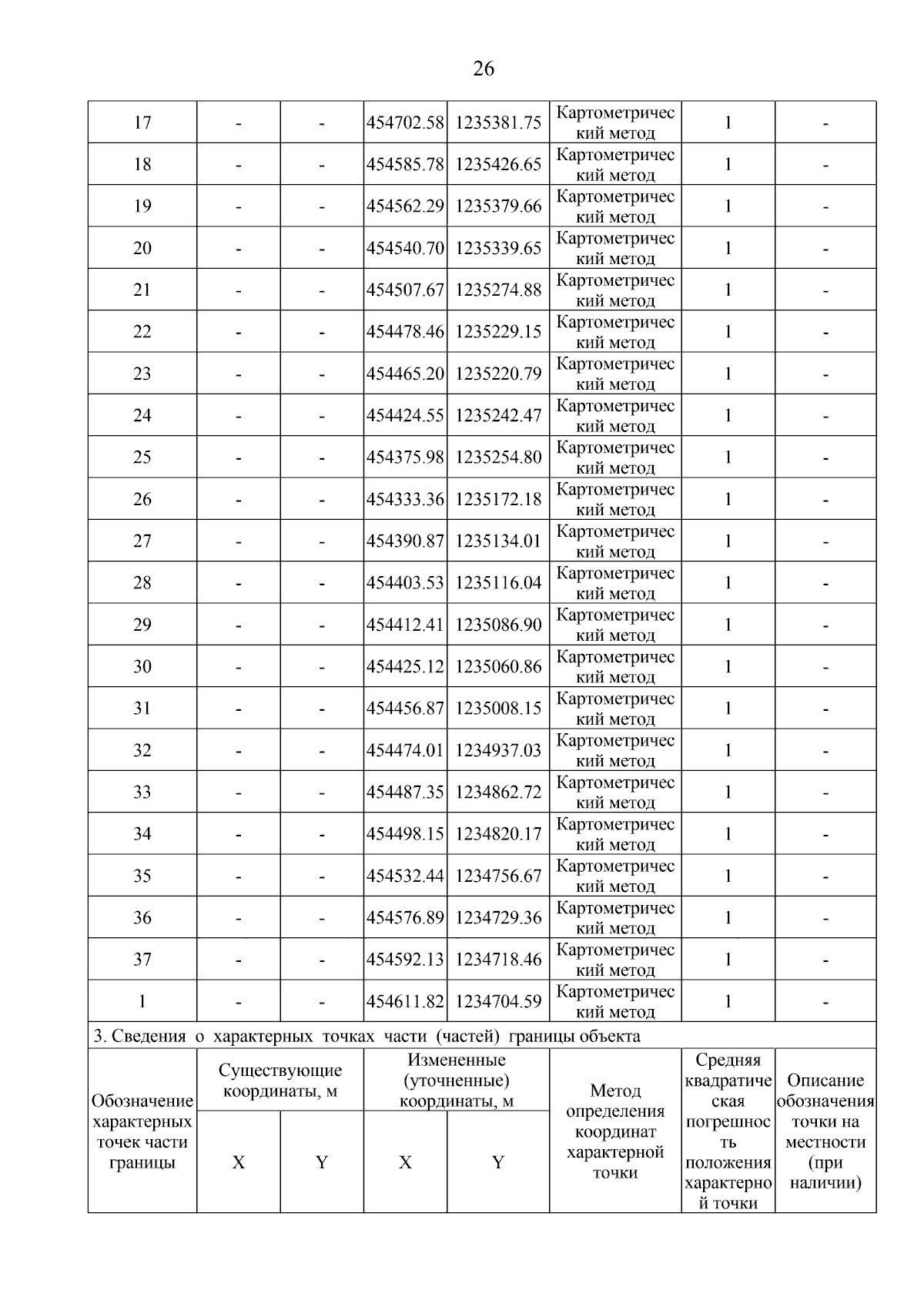 26

| 17 | - | - | 454702.58 | 1235381.75 | Картометрический метод | 1 | - |
|---|---|---|---|---|---|---|---|
| 18 | - | - | 454585.78 | 1235426.65 | Картометрический метод | 1 | - |
| 19 | - | - | 454562.29 | 1235379.66 | Картометрический метод | 1 | - |
| 20 | - | - | 454540.70 | 1235339.65 | Картометрический метод | 1 | - |
| 21 | - | - | 454507.67 | 1235274.88 | Картометрический метод | 1 | - |
| 22 | - | - | 454478.46 | 1235229.15 | Картометрический метод | 1 | - |
| 23 | - | - | 454465.20 | 1235220.79 | Картометрический метод | 1 | - |
| 24 | - | - | 454424.55 | 1235242.47 | Картометрический метод | 1 | - |
| 25 | - | - | 454375.98 | 1235254.80 | Картометрический метод | 1 | - |
| 26 | - | - | 454333.36 | 1235172.18 | Картометрический метод | 1 | - |
| 27 | - | - | 454390.87 | 1235134.01 | Картометрический метод | 1 | - |
| 28 | - | - | 454403.53 | 1235116.04 | Картометрический метод | 1 | - |
| 29 | - | - | 454412.41 | 1235086.90 | Картометрический метод | 1 | - |
| 30 | - | - | 454425.12 | 1235060.86 | Картометрический метод | 1 | - |
| 31 | - | - | 454456.87 | 1235008.15 | Картометрический метод | 1 | - |
| 32 | - | - | 454474.01 | 1234937.03 | Картометрический метод | 1 | - |
| 33 | - | - | 454487.35 | 1234862.72 | Картометрический метод | 1 | - |
| 34 | - | - | 454498.15 | 1234820.17 | Картометрический метод | 1 | - |
| 35 | - | - | 454532.44 | 1234756.67 | Картометрический метод | 1 | - |
| 36 | - | - | 454576.89 | 1234729.36 | Картометрический метод | 1 | - |
| 37 | - | - | 454592.13 | 1234718.46 | Картометрический метод | 1 | - |
| 1 | - | - | 454611.82 | 1234704.59 | Картометрический метод | 1 | - |

3. Сведения о характерных точках части (частей) границы объекта

| Обозначение характерных точек части границы | Существующие координаты, м | | Измененные (уточненные) координаты, м | | Метод определения координат характерной точки | Средняя квадратическая погрешность положения характерной точки | Описание обозначения точки на местности (при наличии) |
|---|---|---|---|---|---|---|---|
| | X | Y | X | Y | | | |